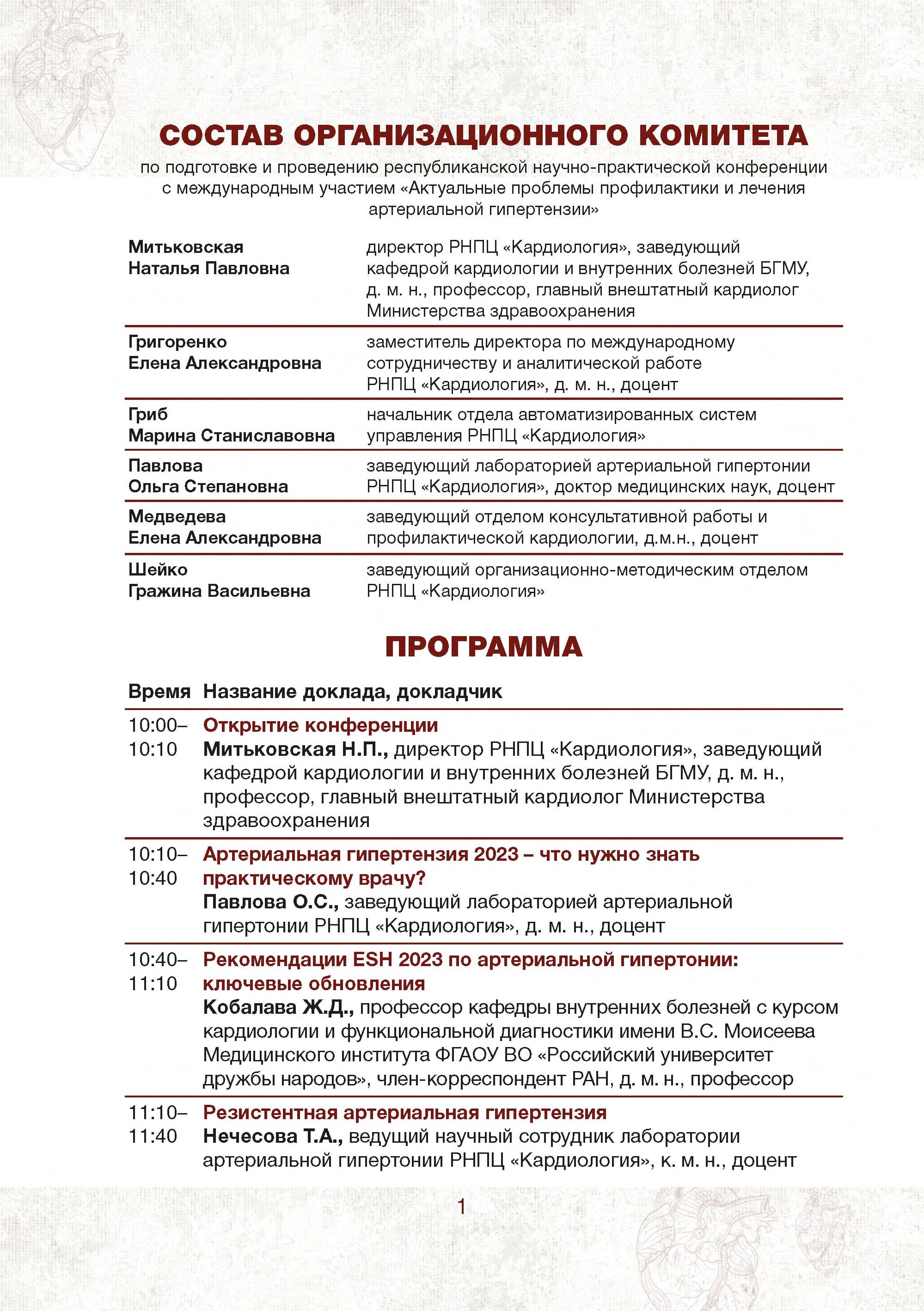 СОСТАВ ОРГАНИЗАЦИОННОГО КОМИТЕТА
по подготовке и проведению республиканской научно-практической конференции с международным участием «Актуальные проблемы профилактики и лечения артериальной гипертензии»

| | |
|---|---|
| Митьковская Наталья Павловна | директор РНПЦ «Кардиология», заведующий кафедрой кардиологии и внутренних болезней БГМУ, д. м. н., профессор, главный внештатный кардиолог Министерства здравоохранения |
| Григоренко Елена Александровна | заместитель директора по международному сотрудничеству и аналитической работе РНПЦ «Кардиология», д. м. н., доцент |
| Гриб Марина Станиславовна | начальник отдела автоматизированных систем управления РНПЦ «Кардиология» |
| Павлова Ольга Степановна | заведующий лабораторией артериальной гипертонии РНПЦ «Кардиология», доктор медицинских наук, доцент |
| Медведева Елена Александровна | заведующий отделом консультативной работы и профилактической кардиологии, д.м.н., доцент |
| Шейко Гражина Васильевна | заведующий организационно-методическим отделом РНПЦ «Кардиология» |

ПРОГРАММА

| Время | Название доклада, докладчик |
|---|---|
| 10:00–10:10 | Открытие конференции Митьковская Н.П., директор РНПЦ «Кардиология», заведующий кафедрой кардиологии и внутренних болезней БГМУ, д. м. н., профессор, главный внештатный кардиолог Министерства здравоохранения |
| 10:10–10:40 | Артериальная гипертензия 2023 – что нужно знать практическому врачу? Павлова О.С., заведующий лабораторией артериальной гипертонии РНПЦ «Кардиология», д. м. н., доцент |
| 10:40–11:10 | Рекомендации ESH 2023 по артериальной гипертонии: ключевые обновления Кобалава Ж.Д., профессор кафедры внутренних болезней с курсом кардиологии и функциональной диагностики имени В.С. Моисеева Медицинского института ФГАОУ ВО «Российский университет дружбы народов», член-корреспондент РАН, д. м. н., профессор |
| 11:10–11:40 | Резистентная артериальная гипертензия Нечесова Т.А., ведущий научный сотрудник лаборатории артериальной гипертонии РНПЦ «Кардиология», к. м. н., доцент |

1